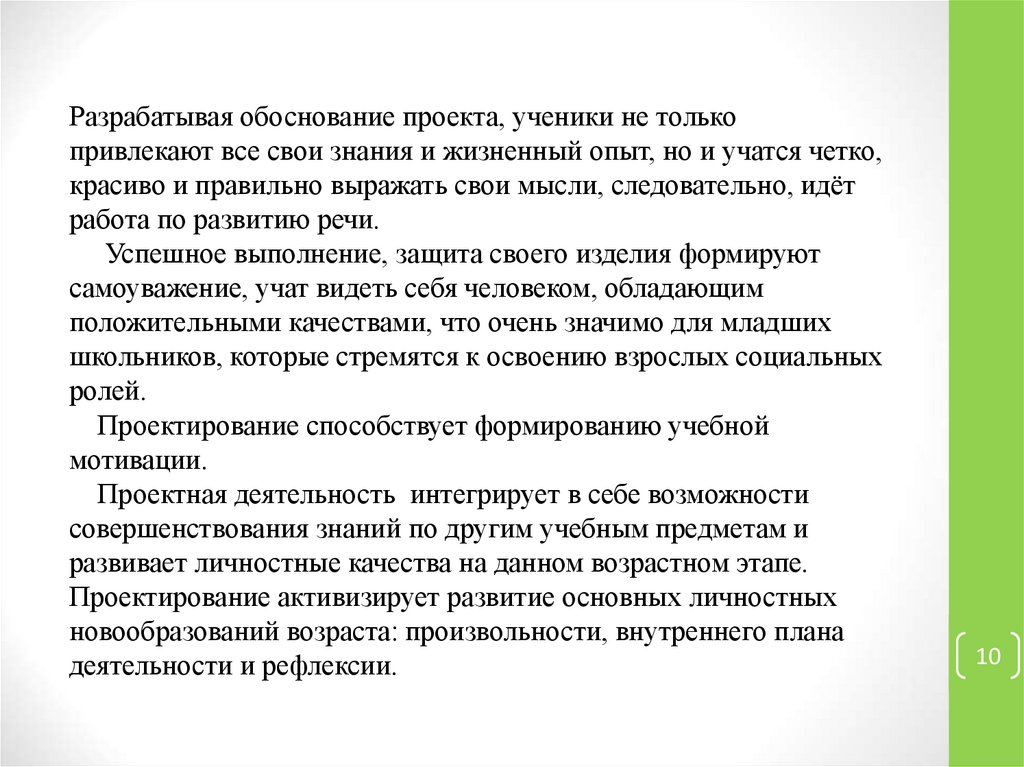 Разрабатывая обоснование проекта, ученики не только привлекают все свои знания и жизненный опыт, но и учатся четко, красиво и правильно выражать свои мысли, следовательно, идёт работа по развитию речи.

Успешное выполнение, защита своего изделия формируют самоуважение, учат видеть себя человеком, обладающим положительными качествами, что очень значимо для младших школьников, которые стремятся к освоению взрослых социальных ролей.

Проектирование способствует формированию учебной мотивации.

Проектная деятельность интегрирует в себе возможности совершенствования знаний по другим учебным предметам и развивает личностные качества на данном возрастном этапе. Проектирование активизирует развитие основных личностных новообразований возраста: произвольности, внутреннего плана деятельности и рефлексии.

10